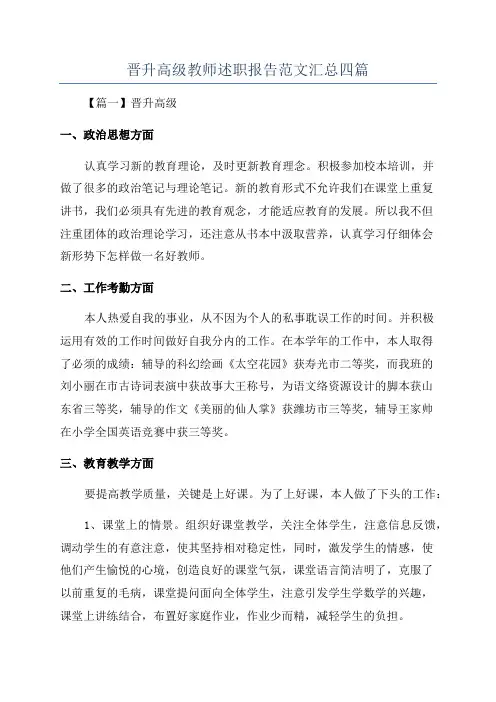 晋升高级教师述职报告范文汇总四篇

【篇一】晋升高级

一、政治思想方面

认真学习新的教育理论，及时更新教育理念。积极参加校本培训，并做了很多的政治笔记与理论笔记。新的教育形式不允许我们在课堂上重复讲书，我们必须具有先进的教育观念，才能适应教育的发展。所以我不但注重团体的政治理论学习，还注意从书本中汲取营养，认真学习仔细体会新形势下怎样做一名好教师。

二、工作考勤方面

本人热爱自我的事业，从不因为个人的私事耽误工作的时间。并积极运用有效的工作时间做好自我分内的工作。在本学年的工作中，本人取得了必须的成绩：辅导的科幻绘画《太空花园》获寿光市二等奖，而我班的刘小丽在市古诗词表演中获故事大王称号，为语文络资源设计的脚本获山东省三等奖，辅导的作文《美丽的仙人掌》获潍坊市三等奖，辅导王家帅在小学全国英语竞赛中获三等奖。

三、教育教学方面

要提高教学质量，关键是上好课。为了上好课，本人做了下头的工作：

1、课堂上的情景。组织好课堂教学，关注全体学生，注意信息反馈，调动学生的有意注意，使其坚持相对稳定性，同时，激发学生的情感，使他们产生愉悦的心境，创造良好的课堂气氛，课堂语言简洁明了，克服了以前重复的毛病，课堂提问面向全体学生，注意引发学生学数学的兴趣，课堂上讲练结合，布置好家庭作业，作业少而精，减轻学生的负担。